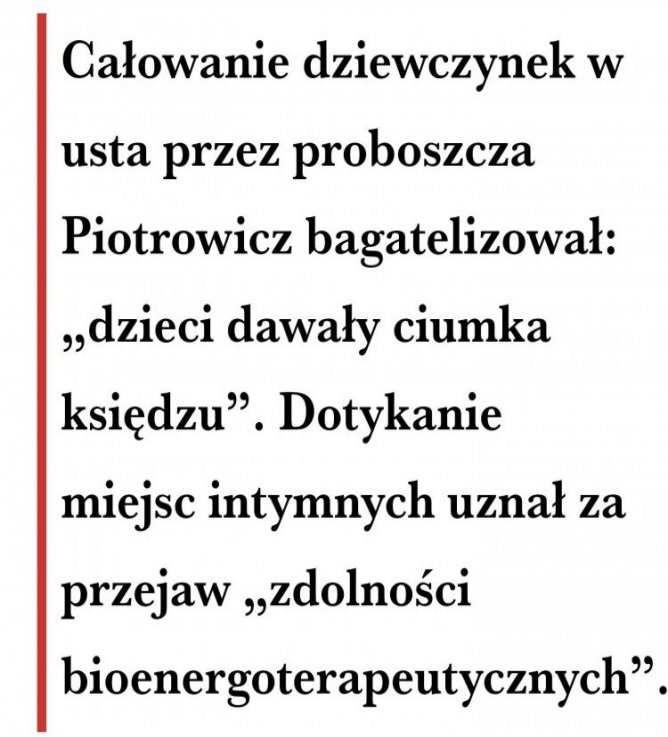 Całowanie dziewczynek w usta przez proboszcza Piotrowicz bagatelizował: „dzieci dawały ciumka księdzu”. Dotykanie miejsc intymnych uznał za przejaw „zdolności bioenergoterapeutycznych”.